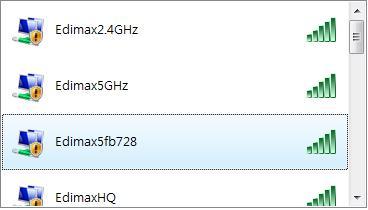 Edimax2.4GHz

Edimax5GHz

Edimax5fb728

EdimaxHQ